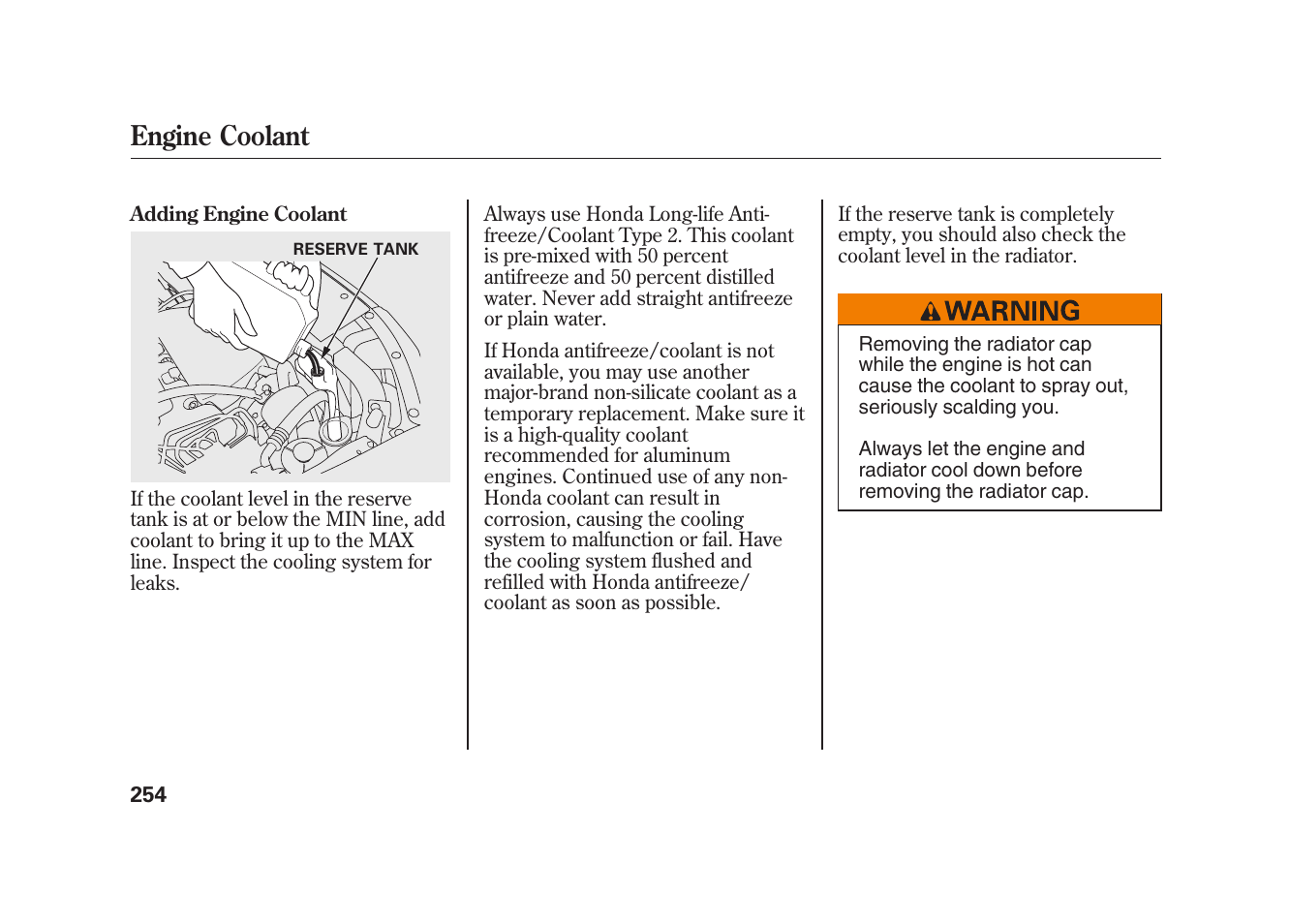 Engine Coolant

Adding Engine Coolant

RESERVE TANK

If the coolant level in the reserve tank is at or below the MIN line, add coolant to bring it up to the MAX line. Inspect the cooling system for leaks.

Always use Honda Long-life Antifreeze/Coolant Type 2. This coolant is pre-mixed with 50 percent antifreeze and 50 percent distilled water. Never add straight antifreeze or plain water.

If Honda antifreeze/coolant is not available, you may use another major-brand non-silicate coolant as a temporary replacement. Make sure it is a high-quality coolant recommended for aluminum engines. Continued use of any non-Honda coolant can result in corrosion, causing the cooling system to malfunction or fail. Have the cooling system flushed and refilled with Honda antifreeze/coolant as soon as possible.

If the reserve tank is completely empty, you should also check the coolant level in the radiator.

WARNING

Removing the radiator cap while the engine is hot can cause the coolant to spray out, seriously scalding you.

Always let the engine and radiator cool down before removing the radiator cap.

254